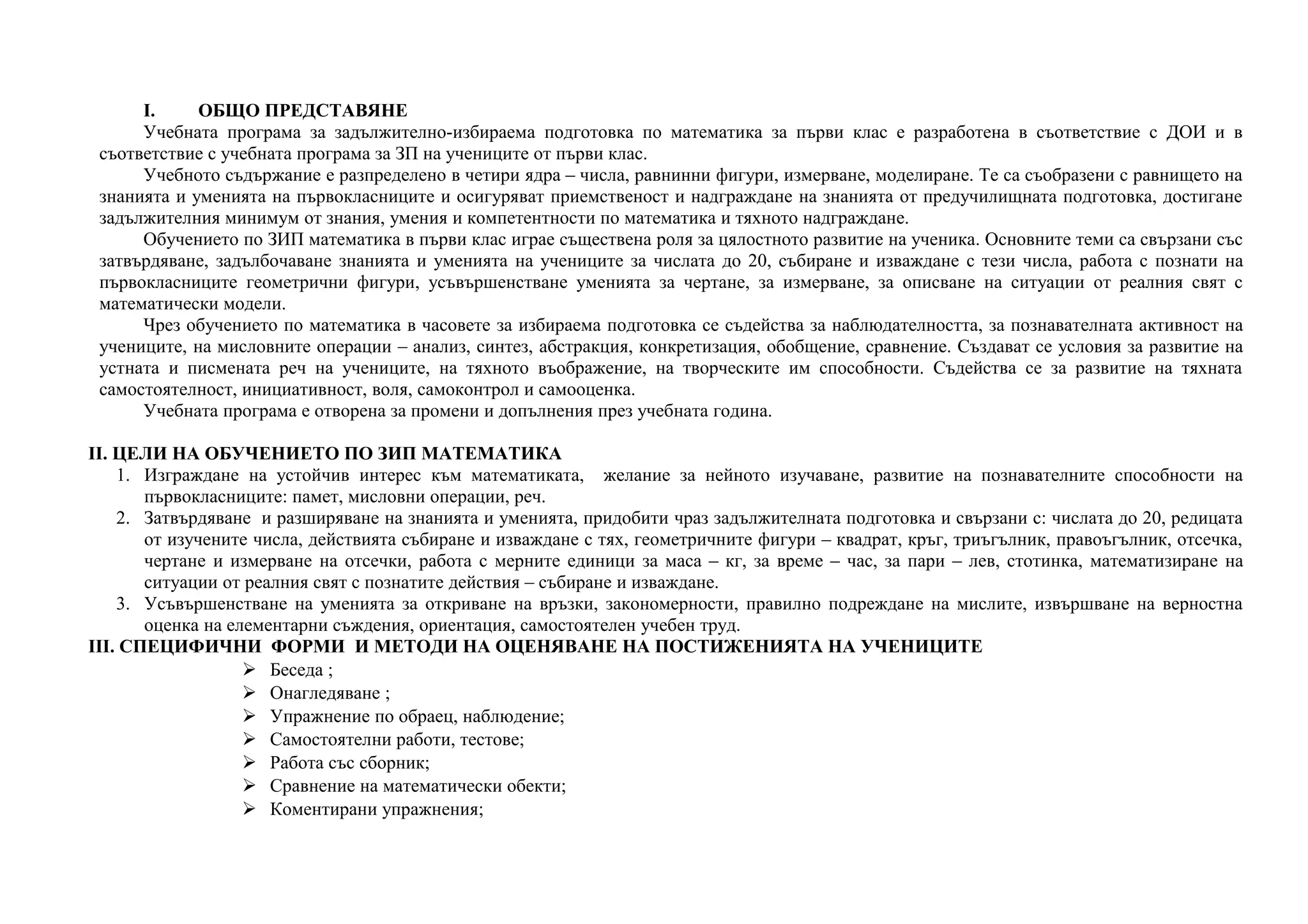 I. ОБЩО ПРЕДСТАВЯНЕ

Учебната програма за задължително-избираема подготовка по математика за първи клас е разработена в съответствие с ДОИ и в съответствие с учебната програма за ЗП на учениците от първи клас.

Учебното съдържание е разпределено в четири ядра – числа, равнинни фигури, измерване, моделиране. Те са съобразени с равнището на знанията и уменията на първокласниците и осигуряват приемственост и надграждане на знанията от предучилищната подготовка, достигане задължителния минимум от знания, умения и компетентности по математика и тяхното надграждане.

Обучението по ЗИП математика в първи клас играе съществена роля за цялостното развитие на ученика. Основните теми са свързани със затвърдяване, задълбочаване знанията и уменията на учениците за числата до 20, събиране и изваждане с тези числа, работа с познати на първокласниците геометрични фигури, усъвършенстване уменията за чертане, за измерване, за описване на ситуации от реалния свят с математически модели.

Чрез обучението по математика в часовете за избираема подготовка се съдейства за наблюдателността, за познавателната активност на учениците, на мисловните операции – анализ, синтез, абстракция, конкретизация, обобщение, сравнение. Създават се условия за развитие на устната и писмената реч на учениците, на тяхното въображение, на творческите им способности. Съдейства се за развитие на тяхната самостоятелност, инициативност, воля, самоконтрол и самооценка.

Учебната програма е отворена за промени и допълнения през учебната година.

II. ЦЕЛИ НА ОБУЧЕНИЕТО ПО ЗИП МАТЕМАТИКА

1. Изграждане на устойчив интерес към математиката, желание за нейното изучаване, развитие на познавателните способности на първокласниците: памет, мисловни операции, реч.
2. Затвърдяване и разширяване на знанията и уменията, придобити чраз задължителната подготовка и свързани с: числата до 20, редицата от изучените числа, действията събиране и изваждане с тях, геометричните фигури – квадрат, кръг, триъгълник, правоъгълник, отсечка, чертане и измерване на отсечки, работа с мерните единици за маса – кг, за време – час, за пари – лев, стотинка, математизиране на ситуации от реалния свят с познатите действия – събиране и изваждане.
3. Усъвършенстване на уменията за откриване на връзки, закономерности, правилно подреждане на мислите, извършване на верностна оценка на елементарни съждения, ориентация, самостоятелен учебен труд.

III. СПЕЦИФИЧНИ ФОРМИ И МЕТОДИ НА ОЦЕНЯВАНЕ НА ПОСТИЖЕНИЯТА НА УЧЕНИЦИТЕ

➢ Беседа ;
➢ Онагледяване ;
➢ Упражнение по обраец, наблюдение;
➢ Самостоятелни работи, тестове;
➢ Работа със сборник;
➢ Сравнение на математически обекти;
➢ Коментирани упражнения;